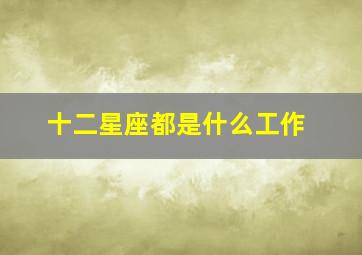 十二星座都是什么工作